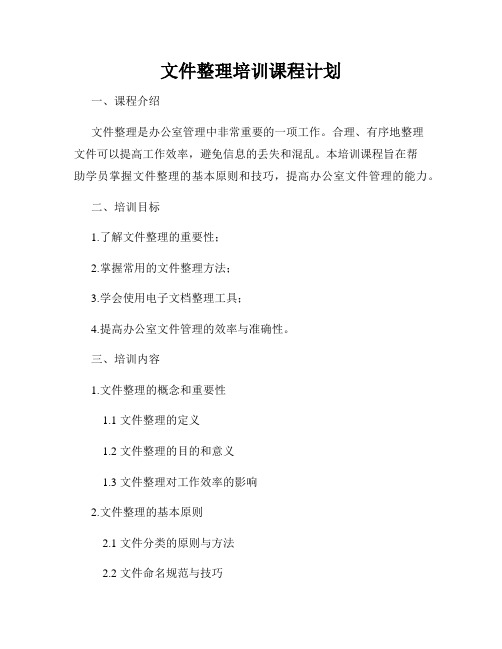 文件整理培训课程计划

一、课程介绍

文件整理是办公室管理中非常重要的一项工作。合理、有序地整理文件可以提高工作效率，避免信息的丢失和混乱。本培训课程旨在帮助学员掌握文件整理的基本原则和技巧，提高办公室文件管理的能力。

二、培训目标

1.了解文件整理的重要性；

2.掌握常用的文件整理方法；

3.学会使用电子文档整理工具；

4.提高办公室文件管理的效率与准确性。

三、培训内容

1.文件整理的概念和重要性

1.1 文件整理的定义

1.2 文件整理的目的和意义

1.3 文件整理对工作效率的影响

2.文件整理的基本原则

2.1 文件分类的原则与方法

2.2 文件命名规范与技巧